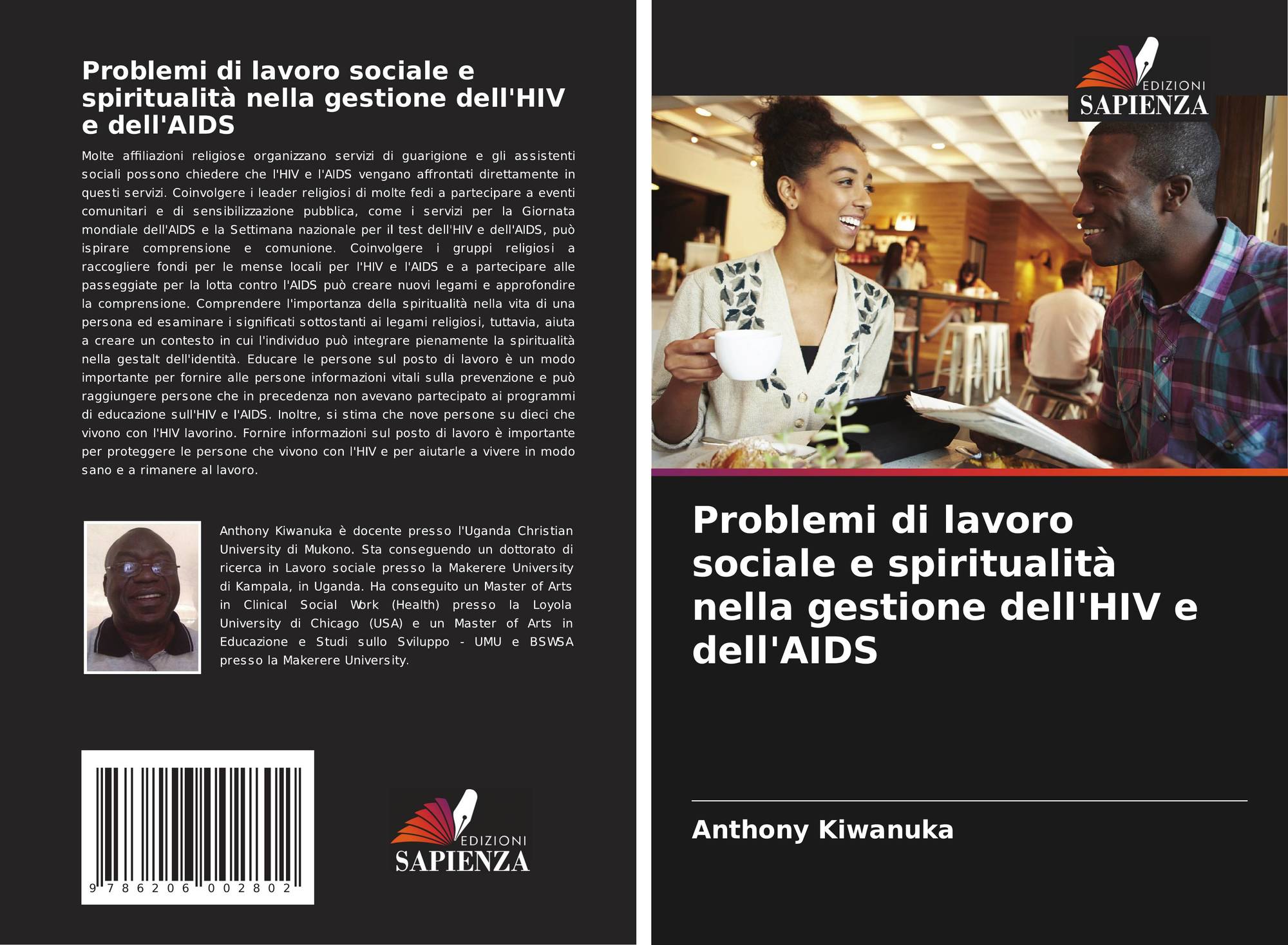 Problemi di lavoro sociale e spiritualità nella gestione dell'HIV e dell'AIDS

Molte affiliazioni religiose organizzano servizi di guarigione e gli assistenti sociali possono chiedere che l'HIV e l'AIDS vengano affrontati direttamente in questi servizi. Coinvolgere i leader religiosi di molte fedi a partecipare a eventi comunitari e di sensibilizzazione pubblica, come i servizi per la Giornata mondiale dell'AIDS e la Settimana nazionale per il test dell'HIV e dell'AIDS, può ispirare comprensione e comunione. Coinvolgere i gruppi religiosi a raccogliere fondi per le mense locali per l'HIV e l'AIDS e a partecipare alle passeggiate per la lotta contro l'AIDS può creare nuovi legami e approfondire la comprensione. Comprendere l'importanza della spiritualità nella vita di una persona ed esaminare i significati sottostanti ai legami religiosi, tuttavia, aiuta a creare un contesto in cui l'individuo può integrare pienamente la spiritualità nella gestalt dell'identità. Educare le persone sul posto di lavoro è un modo importante per fornire alle persone informazioni vitali sulla prevenzione e può raggiungere persone che in precedenza non avevano partecipato ai programmi di educazione sull'HIV e l'AIDS. Inoltre, si stima che nove persone su dieci che vivono con l'HIV lavorino. Fornire informazioni sul posto di lavoro è importante per proteggere le persone che vivono con l'HIV e per aiutarle a vivere in modo sano e a rimanere al lavoro.

Anthony Kiwanuka è docente presso l'Uganda Christian University di Mukono. Sta conseguendo un dottorato di ricerca in Lavoro sociale presso la Makerere University di Kampala, in Uganda. Ha conseguito un Master of Arts in Clinical Social Work (Health) presso la Loyola University di Chicago (USA) e un Master of Arts in Educazione e Studi sullo Sviluppo - UMU e BSWSA presso la Makerere University.

9 786206 002802

EDIZIONI
SAPIENZA

EDIZIONI
SAPIENZA

Problemi di lavoro sociale e spiritualità nella gestione dell'HIV e dell'AIDS

Anthony Kiwanuka